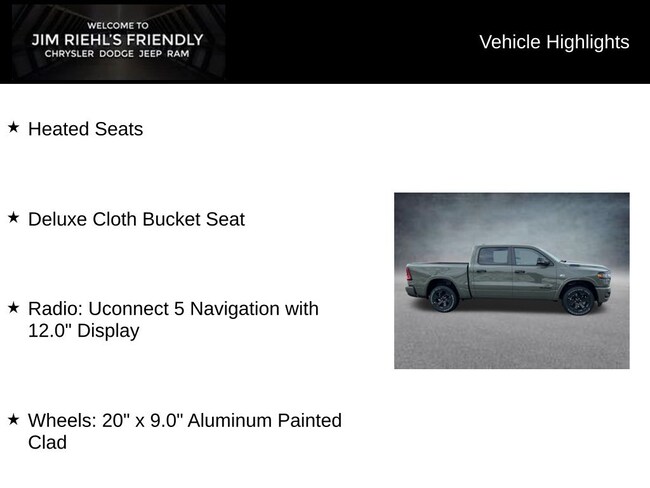 WELCOME TO
JIM RIEHL'S FRIENDLY
CHRYSLER DODGE JEEP RAM

Vehicle Highlights

★ Heated Seats

★ Deluxe Cloth Bucket Seat

★ Radio: Uconnect 5 Navigation with 12.0" Display

★ Wheels: 20" x 9.0" Aluminum Painted Clad